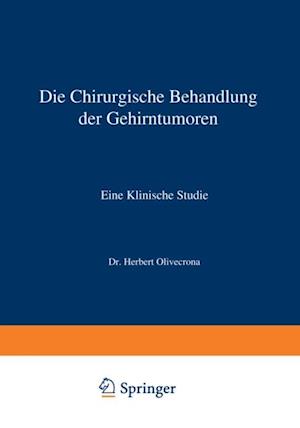 Die Chirurgische Behandlung der Gehirntumoren

Eine Klinische Studie

Dr. Herbert Olivecrona

Springer